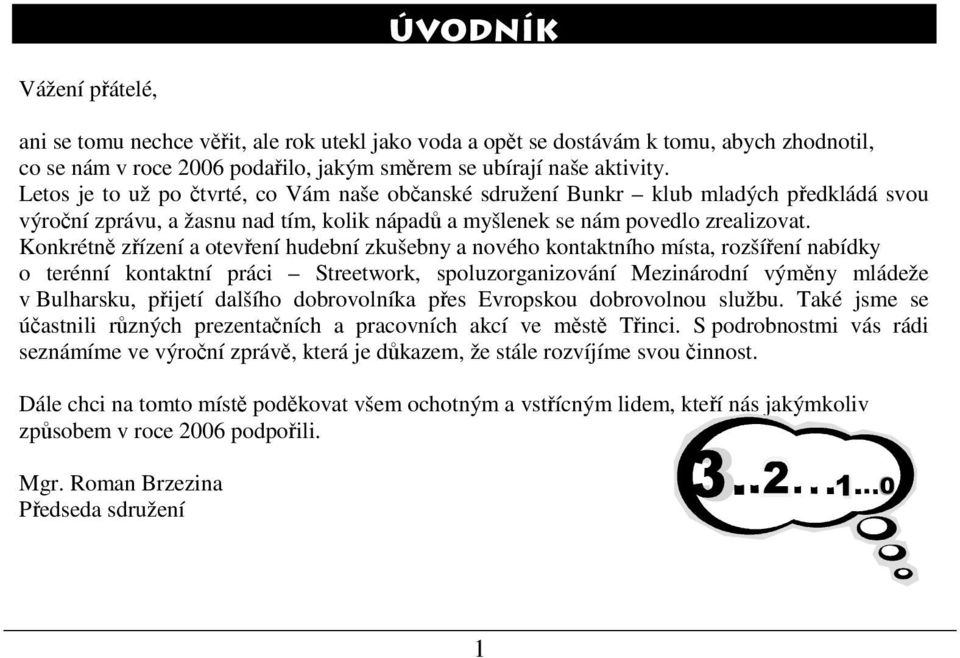 ÚVODNÍK

Vážení přátelé,

ani se tomu nechce věřit, ale rok utekl jako voda a opět se dostávám k tomu, abych zhodnotil, co se nám v roce 2006 podařilo, jakým směrem se ubírají naše aktivity.
Letos je to už po čtvrté, co Vám naše občanské sdružení Bunkr – klub mladých předkládá svou výroční zprávu, a žasnu nad tím, kolik nápadů a myšlenek se nám povedlo zrealizovat.
Konkrétně zřízení a otevření hudební zkušebny a nového kontaktního místa, rozšíření nabídky o terénní kontaktní práci – Streetwork, spoluzorganizování Mezinárodní výměny mládeže v Bulharsku, přijetí dalšího dobrovolníka přes Evropskou dobrovolnou službu. Také jsme se účastnili různých prezentačních a pracovních akcí ve městě Třinci. S podrobnostmi vás rádi seznámíme ve výroční zprávě, která je důkazem, že stále rozvíjíme svou činnost.

Dále chci na tomto místě poděkovat všem ochotným a vstřícným lidem, kteří nás jakýmkoliv způsobem v roce 2006 podpořili.

Mgr. Roman Brzezina
Předseda sdružení

3..2...1...0

1